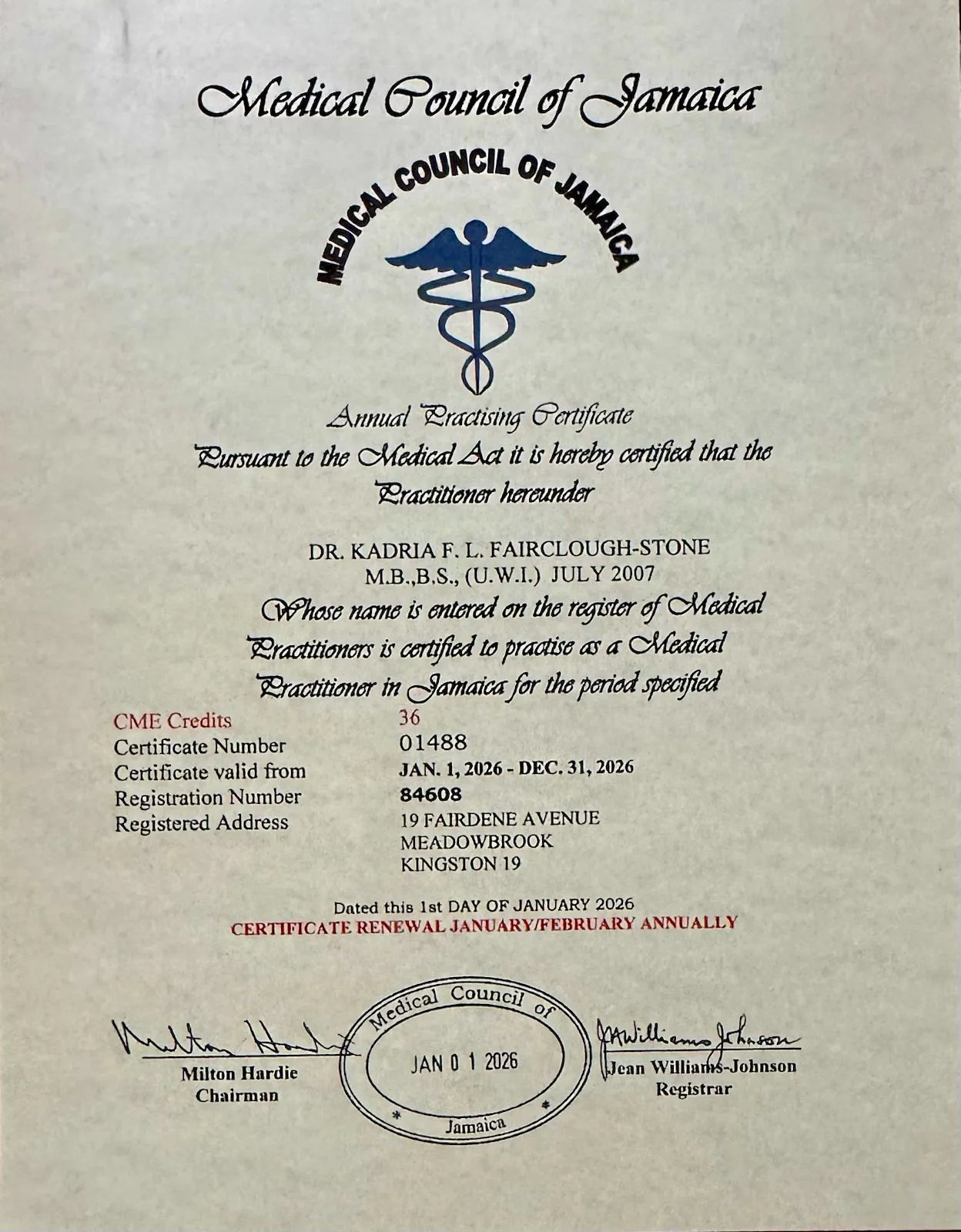 Medical Council of Jamaica

MEDICAL COUNCIL OF JAMAICA

Annual Practising Certificate

Pursuant to the Medical Act it is hereby certified that the Practitioner hereunder

DR. KADRIA F. L. FAIRCLOUGH-STONE
M.B.,B.S., (U.W.I.) JULY 2007

Whose name is entered on the register of Medical Practitioners is certified to practise as a Medical Practitioner in Jamaica for the period specified

| | |
|---|---|
| CME Credits | 36 |
| Certificate Number | 01488 |
| Certificate valid from | JAN. 1, 2026 - DEC. 31, 2026 |
| Registration Number | 84608 |
| Registered Address | 19 FAIRDENE AVENUE MEADOWBROOK KINGSTON 19 |

Dated this 1st DAY OF JANUARY 2026
CERTIFICATE RENEWAL JANUARY/FEBRUARY ANNUALLY

Milton Hardie
Milton Hardie
Chairman

Medical Council of
JAN 0 1 2026
Jamaica

J A Williams Johnson
Jean Williams-Johnson
Registrar